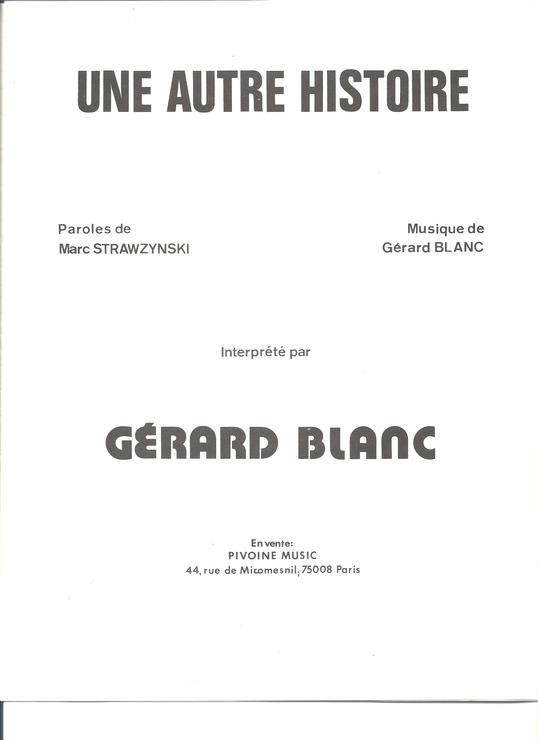 UNE AUTRE HISTOIRE

Paroles de
Marc STRAWZYNSKI

Musique de
Gérard BLANC

Interprété par

GÉRARD BLANC

En vente:
PIVOINE MUSIC
44, rue de Miromesnil, 75008 Paris